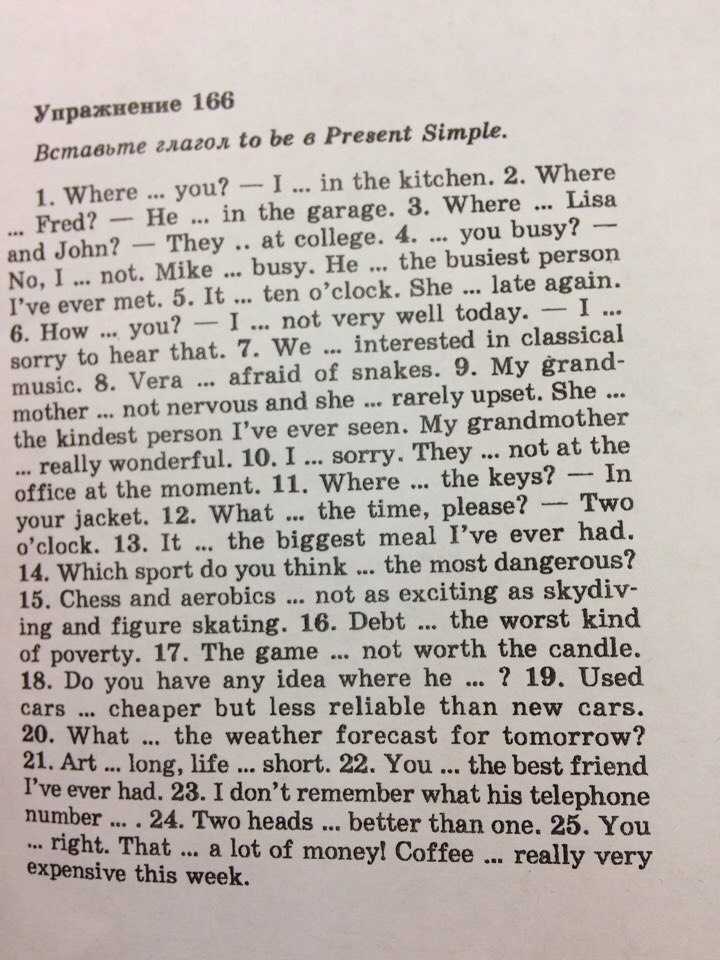 Упражнение 166

Вставьте глагол to be в Present Simple.

1. Where ... you? — I ... in the kitchen. 2. Where ... Fred? — He ... in the garage. 3. Where ... Lisa and John? — They .. at college. 4. ... you busy? — No, I ... not. Mike ... busy. He ... the busiest person I've ever met. 5. It ... ten o'clock. She ... late again. 6. How ... you? — I ... not very well today. — I ... sorry to hear that. 7. We ... interested in classical music. 8. Vera ... afraid of snakes. 9. My grandmother ... not nervous and she ... rarely upset. She ... the kindest person I've ever seen. My grandmother ... really wonderful. 10. I ... sorry. They ... not at the office at the moment. 11. Where ... the keys? — In your jacket. 12. What ... the time, please? — Two o'clock. 13. It ... the biggest meal I've ever had. 14. Which sport do you think ... the most dangerous? 15. Chess and aerobics ... not as exciting as skydiving and figure skating. 16. Debt ... the worst kind of poverty. 17. The game ... not worth the candle. 18. Do you have any idea where he ... ? 19. Used cars ... cheaper but less reliable than new cars. 20. What ... the weather forecast for tomorrow? 21. Art ... long, life ... short. 22. You ... the best friend I've ever had. 23. I don't remember what his telephone number ... . 24. Two heads ... better than one. 25. You ... right. That ... a lot of money! Coffee ... really very expensive this week.